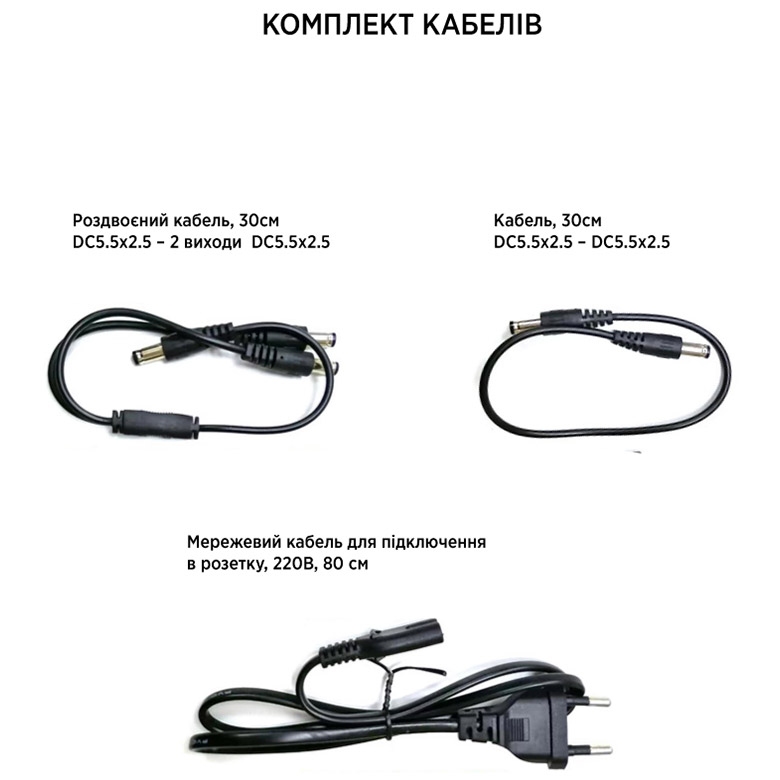 КОМПЛЕКТ КАБЕЛІВ

Роздвоєний кабель, 30см
DC5.5x2.5 – 2 виходи DC5.5x2.5

Кабель, 30см
DC5.5x2.5 – DC5.5x2.5

Мережевий кабель для підключення
в розетку, 220В, 80 см